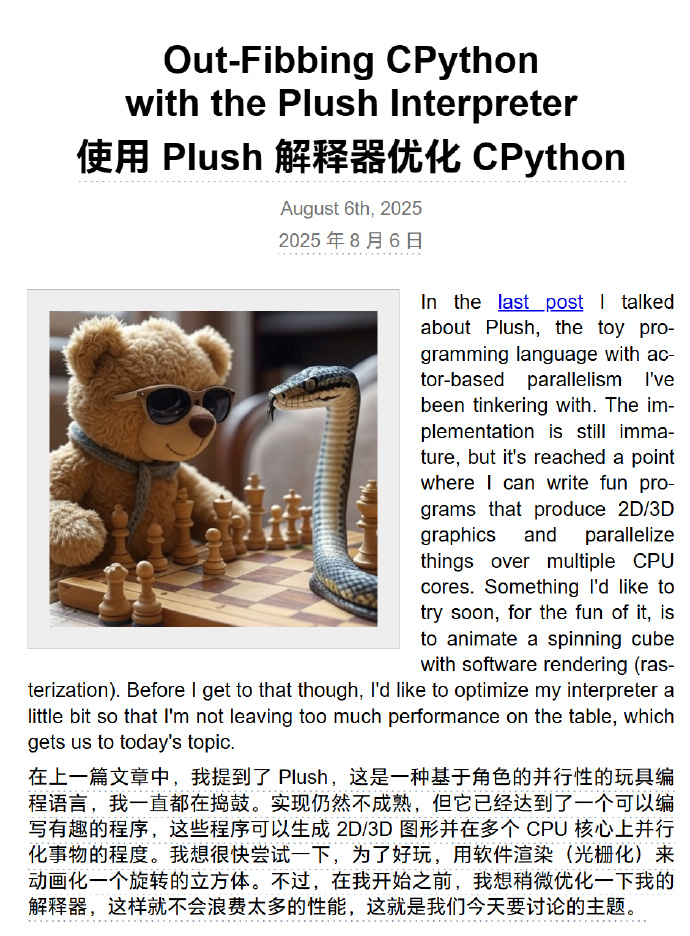 Out-Fibbing CPython with the Plush Interpreter
使用 Plush 解释器优化 CPython

August 6th, 2025
2025 年 8 月 6 日

In the last post I talked about Plush, the toy programming language with actor-based parallelism I've been tinkering with. The implementation is still immature, but it's reached a point where I can write fun programs that produce 2D/3D graphics and parallelize things over multiple CPU cores. Something I'd like to try soon, for the fun of it, is to animate a spinning cube with software rendering (rasterization). Before I get to that though, I'd like to optimize my interpreter a little bit so that I'm not leaving too much performance on the table, which gets us to today's topic.

在上一篇文章中，我提到了 Plush，这是一种基于角色的并行性的玩具编程语言，我一直都在捣鼓。实现仍然不成熟，但它已经达到了一个可以编写有趣的程序，这些程序可以生成 2D/3D 图形并在多个 CPU 核心上并行化事物的程度。我想很快尝试一下，为了好玩，用软件渲染（光栅化）来动画化一个旋转的立方体。不过，在我开始之前，我想稍微优化一下我的解释器，这样就不会浪费太多的性能，这就是我们今天要讨论的主题。